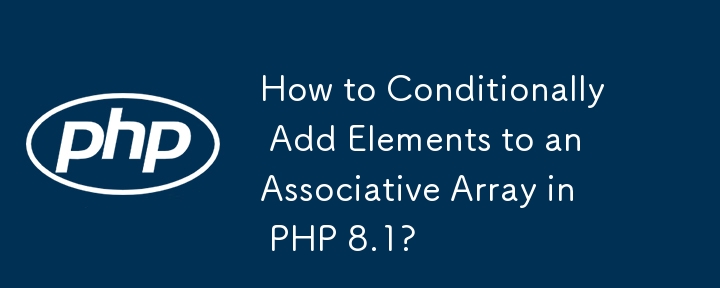 php

How to Conditionally Add Elements to an Associative Array in PHP 8.1?